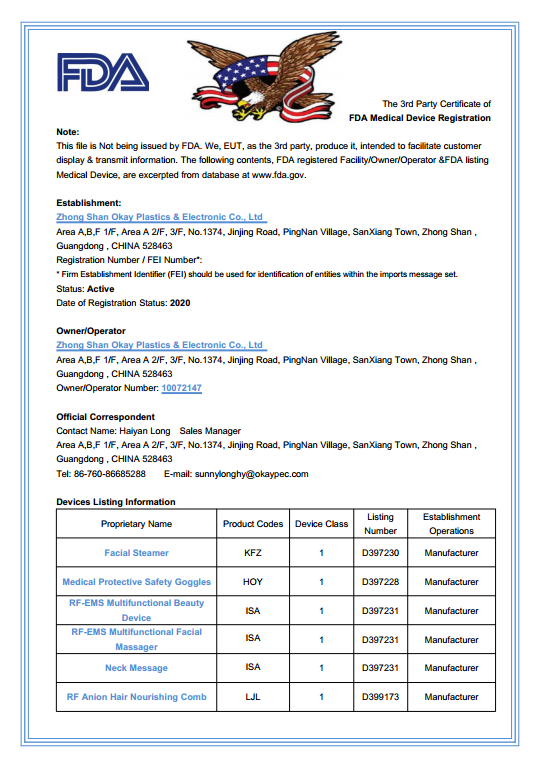 FDA

The 3rd Party Certificate of
FDA Medical Device Registration

Note:
This file is Not being issued by FDA. We, EUT, as the 3rd party, produce it, intended to facilitate customer display & transmit information. The following contents, FDA registered Facility/Owner/Operator &FDA listing Medical Device, are excerpted from database at www.fda.gov.

Establishment:
Zhong Shan Okay Plastics & Electronic Co., Ltd
Area A,B,F 1/F, Area A 2/F, 3/F, No.1374, Jinjing Road, PingNan Village, SanXiang Town, Zhong Shan , Guangdong , CHINA 528463
Registration Number / FEI Number*:
* Firm Establishment Identifier (FEI) should be used for identification of entities within the imports message set.
Status: Active
Date of Registration Status: 2020

Owner/Operator
Zhong Shan Okay Plastics & Electronic Co., Ltd
Area A,B,F 1/F, Area A 2/F, 3/F, No.1374, Jinjing Road, PingNan Village, SanXiang Town, Zhong Shan , Guangdong , CHINA 528463
Owner/Operator Number: 10072147

Official Correspondent
Contact Name: Haiyan Long Sales Manager
Area A,B,F 1/F, Area A 2/F, 3/F, No.1374, Jinjing Road, PingNan Village, SanXiang Town, Zhong Shan , Guangdong , CHINA 528463
Tel: 86-760-86685288 E-mail: sunnylonghy@okaypec.com

Devices Listing Information

| Proprietary Name | Product Codes | Device Class | Listing Number | Establishment Operations |
|---|---|---|---|---|
| Facial Steamer | KFZ | 1 | D397230 | Manufacturer |
| Medical Protective Safety Goggles | HOY | 1 | D397228 | Manufacturer |
| RF-EMS Multifunctional Beauty Device | ISA | 1 | D397231 | Manufacturer |
| RF-EMS Multifunctional Facial Massager | ISA | 1 | D397231 | Manufacturer |
| Neck Message | ISA | 1 | D397231 | Manufacturer |
| RF Anion Hair Nourishing Comb | LJL | 1 | D399173 | Manufacturer |